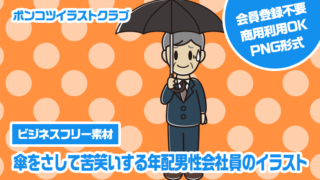 ポンコツイラストクラブ

会員登録不要
商用利用OK
PNG形式

ビジネスフリー素材

傘をさして苦笑いする年配男性会社員のイラスト